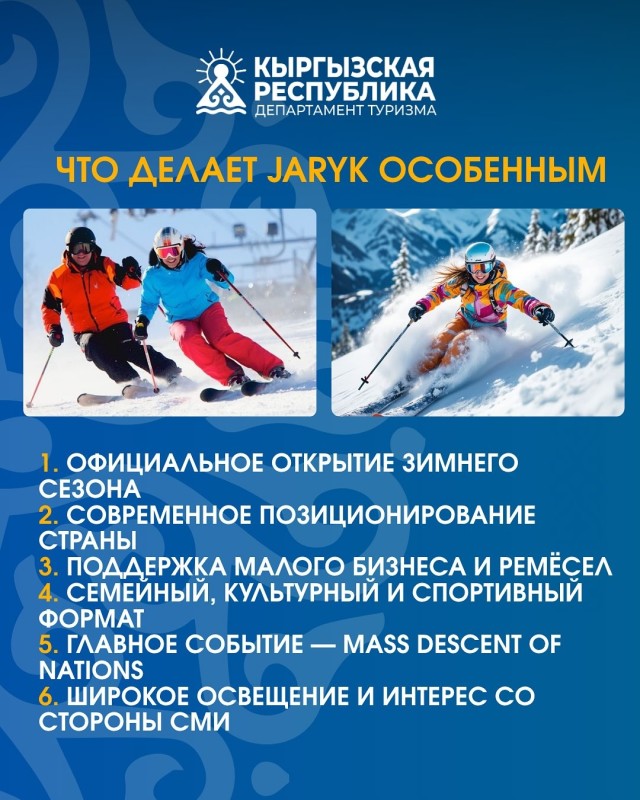 КЫРГЫЗСКАЯ
РЕСПУБЛИКА
ДЕПАРТАМЕНТ ТУРИЗМА

ЧТО ДЕЛАЕТ JARYK ОСОБЕННЫМ

1. ОФИЦИАЛЬНОЕ ОТКРЫТИЕ ЗИМНЕГО СЕЗОНА
2. СОВРЕМЕННОЕ ПОЗИЦИОНИРОВАНИЕ СТРАНЫ
3. ПОДДЕРЖКА МАЛОГО БИЗНЕСА И РЕМЁСЕЛ
4. СЕМЕЙНЫЙ, КУЛЬТУРНЫЙ И СПОРТИВНЫЙ ФОРМАТ
5. ГЛАВНОЕ СОБЫТИЕ — MASS DESCENT OF NATIONS
6. ШИРОКОЕ ОСВЕЩЕНИЕ И ИНТЕРЕС СО СТОРОНЫ СМИ